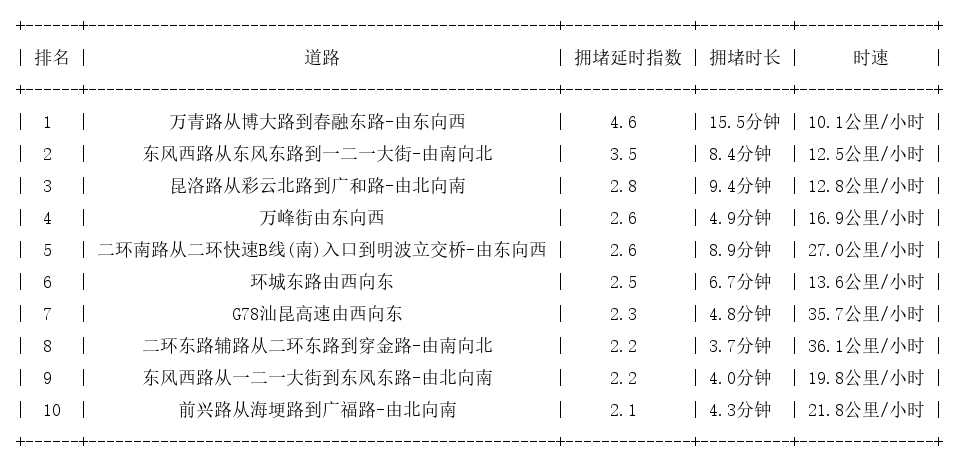 | 排名 | 道路 | 拥堵延时指数 | 拥堵时长 | 时速 |
|---|---|---|---|---|
| 1 | 万青路从博大路到春融东路-由东向西 | 4.6 | 15.5分钟 | 10.1公里/小时 |
| 2 | 东风西路从东风东路到一二一大街-由南向北 | 3.5 | 8.4分钟 | 12.5公里/小时 |
| 3 | 昆洛路从彩云北路到广和路-由北向南 | 2.8 | 9.4分钟 | 12.8公里/小时 |
| 4 | 万峰街由东向西 | 2.6 | 4.9分钟 | 16.9公里/小时 |
| 5 | 二环南路从二环快速B线(南)入口到明波立交桥-由东向西 | 2.6 | 8.9分钟 | 27.0公里/小时 |
| 6 | 环城东路由西向东 | 2.5 | 6.7分钟 | 13.6公里/小时 |
| 7 | G78汕昆高速由西向东 | 2.3 | 4.8分钟 | 35.7公里/小时 |
| 8 | 二环东路辅路从二环东路到穿金路-由南向北 | 2.2 | 3.7分钟 | 36.1公里/小时 |
| 9 | 东风西路从一二一大街到东风东路-由北向南 | 2.2 | 4.0分钟 | 19.8公里/小时 |
| 10 | 前兴路从海埂路到广福路-由北向南 | 2.1 | 4.3分钟 | 21.8公里/小时 |